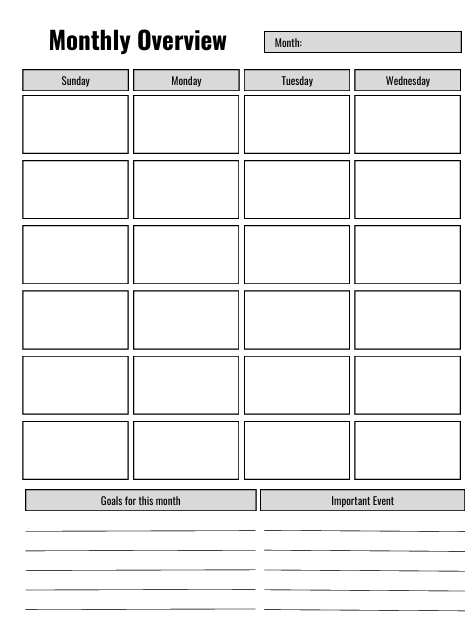 Monthly Overview

Month:

| Sunday | Monday | Tuesday | Wednesday |
|---|---|---|---|
| | | | |
| | | | |
| | | | |
| | | | |
| | | | |
| | | | |

Goals for this month

Important Event